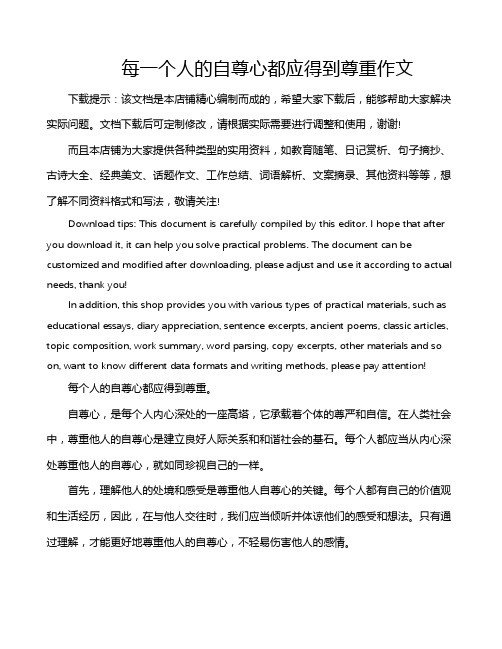 每一个人的自尊心都应得到尊重作文

下载提示：该文档是本店铺精心编制而成的，希望大家下载后，能够帮助大家解决实际问题。文档下载后可定制修改，请根据实际需要进行调整和使用，谢谢!

而且本店铺为大家提供各种类型的实用资料，如教育随笔、日记赏析、句子摘抄、古诗大全、经典美文、话题作文、工作总结、词语解析、文案摘录、其他资料等等，想了解不同资料格式和写法，敬请关注!

Download tips: This document is carefully compiled by this editor. I hope that after you download it, it can help you solve practical problems. The document can be customized and modified after downloading, please adjust and use it according to actual needs, thank you!

In addition, this shop provides you with various types of practical materials, such as educational essays, diary appreciation, sentence excerpts, ancient poems, classic articles, topic composition, work summary, word parsing, copy excerpts, other materials and so on, want to know different data formats and writing methods, please pay attention!

每个人的自尊心都应得到尊重。

自尊心，是每个人内心深处的一座高塔，它承载着个体的尊严和自信。在人类社会中，尊重他人的自尊心是建立良好人际关系和和谐社会的基石。每个人都应当从内心深处尊重他人的自尊心，就如同珍视自己的一样。

首先，理解他人的处境和感受是尊重他人自尊心的关键。每个人都有自己的价值观和生活经历，因此，在与他人交往时，我们应当倾听并体谅他们的感受和想法。只有通过理解，才能更好地尊重他人的自尊心，不轻易伤害他人的感情。